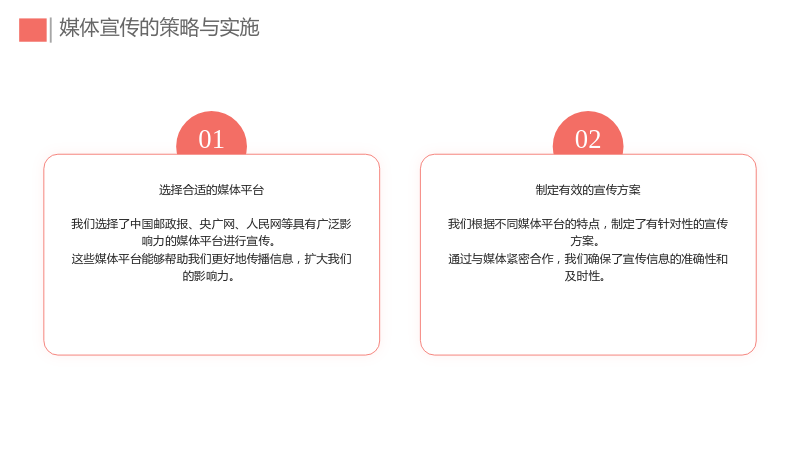 媒体宣传的策略与实施

01

选择合适的媒体平台

我们选择了中国邮政报、央广网、人民网等具有广泛影响力的媒体平台进行宣传。
这些媒体平台能够帮助我们更好地传播信息，扩大我们的影响力。

02

制定有效的宣传方案

我们根据不同媒体平台的特点，制定了有针对性的宣传方案。
通过与媒体紧密合作，我们确保了宣传信息的准确性和及时性。